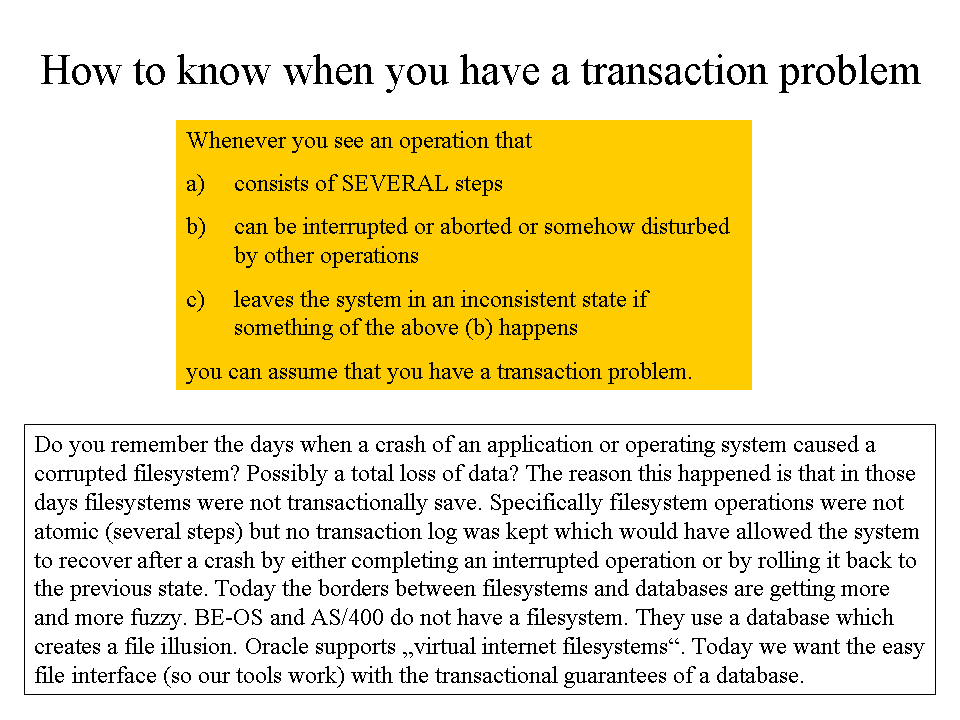 How to know when you have a transaction problem

Whenever you see an operation that

a) consists of SEVERAL steps

b) can be interrupted or aborted or somehow disturbed by other operations

c) leaves the system in an inconsistent state if something of the above (b) happens

you can assume that you have a transaction problem.

Do you remember the days when a crash of an application or operating system caused a corrupted filesystem? Possibly a total loss of data? The reason this happened is that in those days filesystems were not transactionally save. Specifically filesystem operations were not atomic (several steps) but no transaction log was kept which would have allowed the system to recover after a crash by either completing an interrupted operation or by rolling it back to the previous state. Today the borders between filesystems and databases are getting more and more fuzzy. BE-OS and AS/400 do not have a filesystem. They use a database which creates a file illusion. Oracle supports „virtual internet filesystems“. Today we want the easy file interface (so our tools work) with the transactional guarantees of a database.